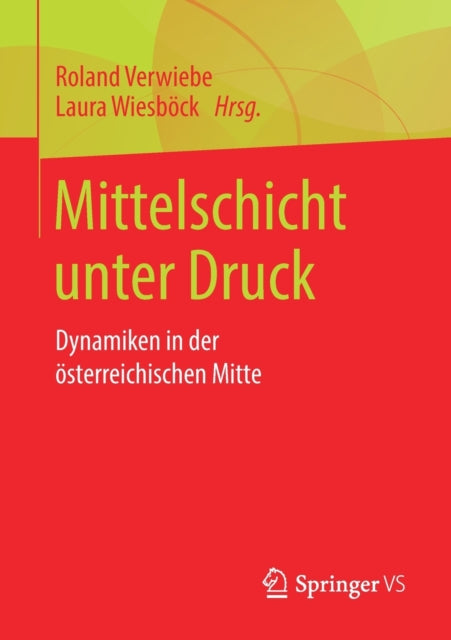 Roland Verwiebe
Laura Wiesböck Hrsg.

Mittelschicht unter Druck

Dynamiken in der österreichischen Mitte

Springer VS